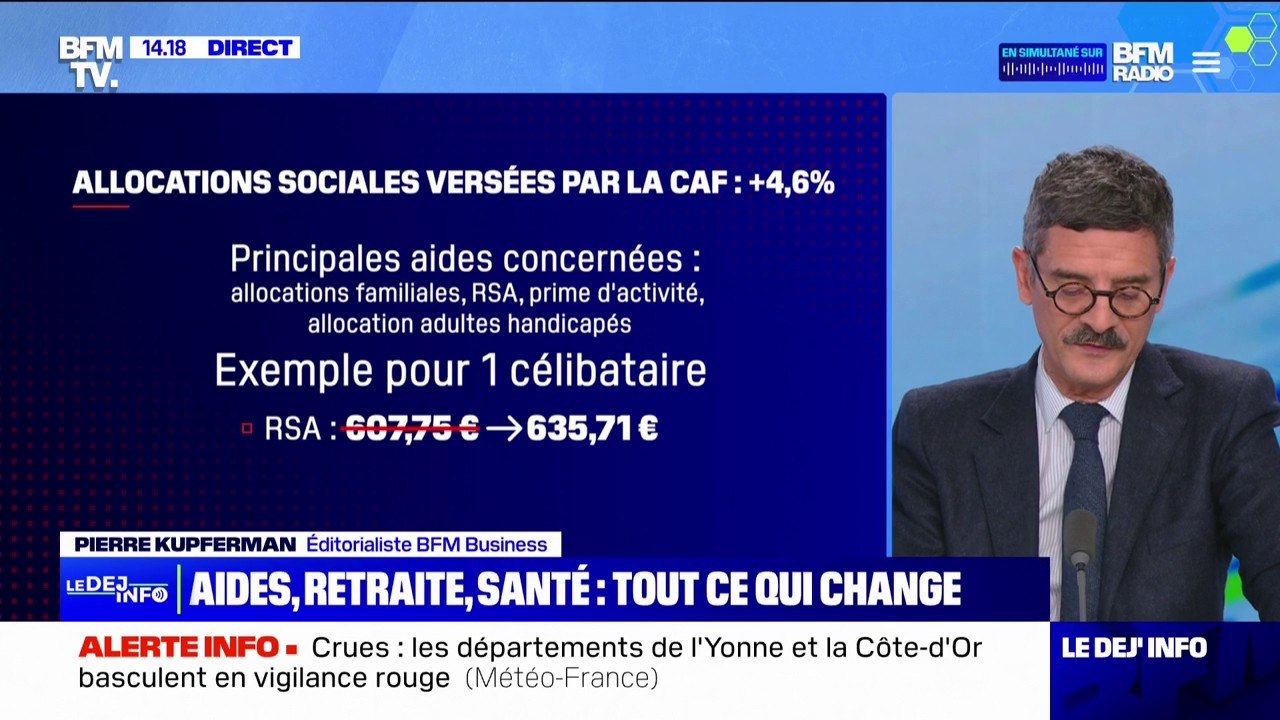 BFM TV. 14.18 DIRECT

EN SIMULTANÉ SUR BFM RADIO

ALLOCATIONS SOCIALES VERSÉES PAR LA CAF : +4,6%

Principales aides concernées :
allocations familiales, RSA, prime d'activité, allocation adultes handicapés

Exemple pour 1 célibataire

RSA : 607,75 € → 635,71 €

PIERRE KUPFERMAN Éditorialiste BFM Business

LE DEJ INFO AIDES, RETRAITE, SANTÉ : TOUT CE QUI CHANGE

ALERTE INFO Crues : les départements de l'Yonne et la Côte-d'Or basculent en vigilance rouge (Météo-France)

LE DEJ' INFO